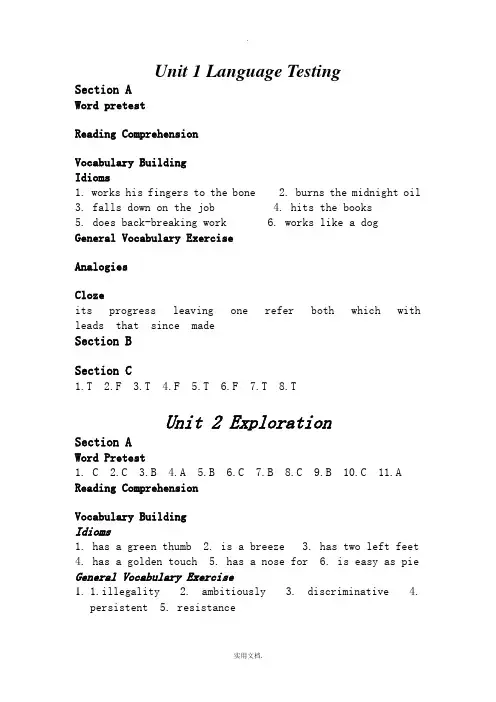 Unit 1 Language Testing

Section A

Word pretest

Reading Comprehension

Vocabulary Building

Idioms

1. works his fingers to the bone 2. burns the midnight oil
3. falls down on the job 4. hits the books
5. does back-breaking work 6. works like a dog

General Vocabulary Exercise

Analogies

Cloze

its progress leaving one refer both which with leads that since made

Section B

Section C

1.T 2.F 3.T 4.F 5.T 6.F 7.T 8.T

Unit 2 Exploration

Section A

Word Pretest

1. C 2.C 3.B 4.A 5.B 6.C 7.B 8.C 9.B 10.C 11.A

Reading Comprehension

Vocabulary Building

Idioms

1. has a green thumb 2. is a breeze 3. has two left feet
4. has a golden touch 5. has a nose for 6. is easy as pie

General Vocabulary Exercise

1. 1.illegality 2. ambitiously 3. discriminative 4. persistent 5. resistance

实用文档.